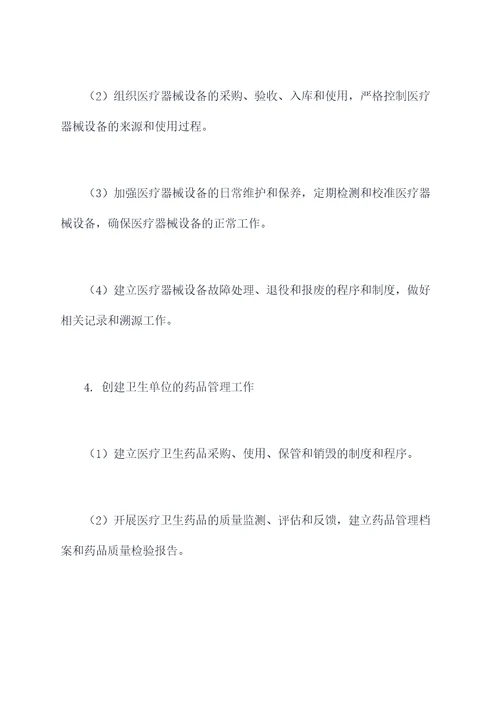 （2）组织医疗器械设备的采购、验收、入库和使用，严格控制医疗器械设备的来源和使用过程。

（3）加强医疗器械设备的日常维护和保养，定期检测和校准医疗器械设备，确保医疗器械设备的正常工作。

（4）建立医疗器械设备故障处理、退役和报废的程序和制度，做好相关记录和溯源工作。

4. 创建卫生单位的药品管理工作

（1）建立医疗卫生药品采购、使用、保管和销毁的制度和程序。

（2）开展医疗卫生药品的质量监测、评估和反馈，建立药品管理档案和药品质量检验报告。